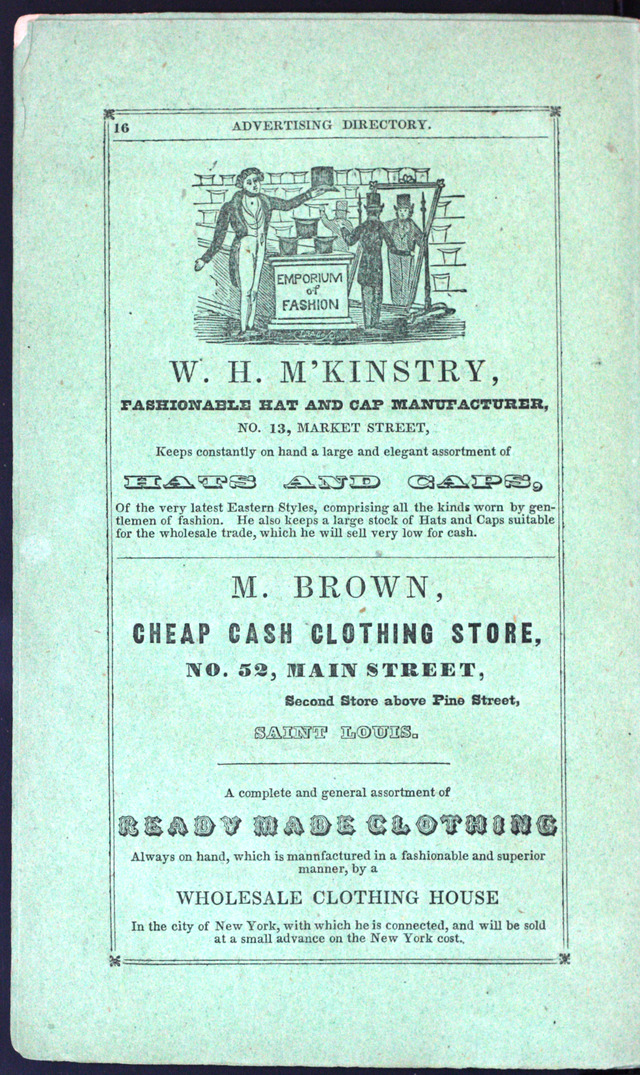 16 ADVERTISING DIRECTORY.

EMPORIUM of FASHION

W. H. M'KINSTRY,

FASHIONABLE HAT AND CAP MANUFACTURER,

NO. 13, MARKET STREET,

Keeps constantly on hand a large and elegant assortment of

HATS AND CAPS,

Of the very latest Eastern Styles, comprising all the kinds worn by gentlemen of fashion. He also keeps a large stock of Hats and Caps suitable for the wholesale trade, which he will sell very low for cash.

M. BROWN,

CHEAP CASH CLOTHING STORE,

NO. 52, MAIN STREET,

Second Store above Pine Street,

SAINT LOUIS.

A complete and general assortment of

READY MADE CLOTHING

Always on hand, which is mannfactured in a fashionable and superior manner, by a

WHOLESALE CLOTHING HOUSE

In the city of New York, with which he is connected, and will be sold at a small advance on the New York cost.